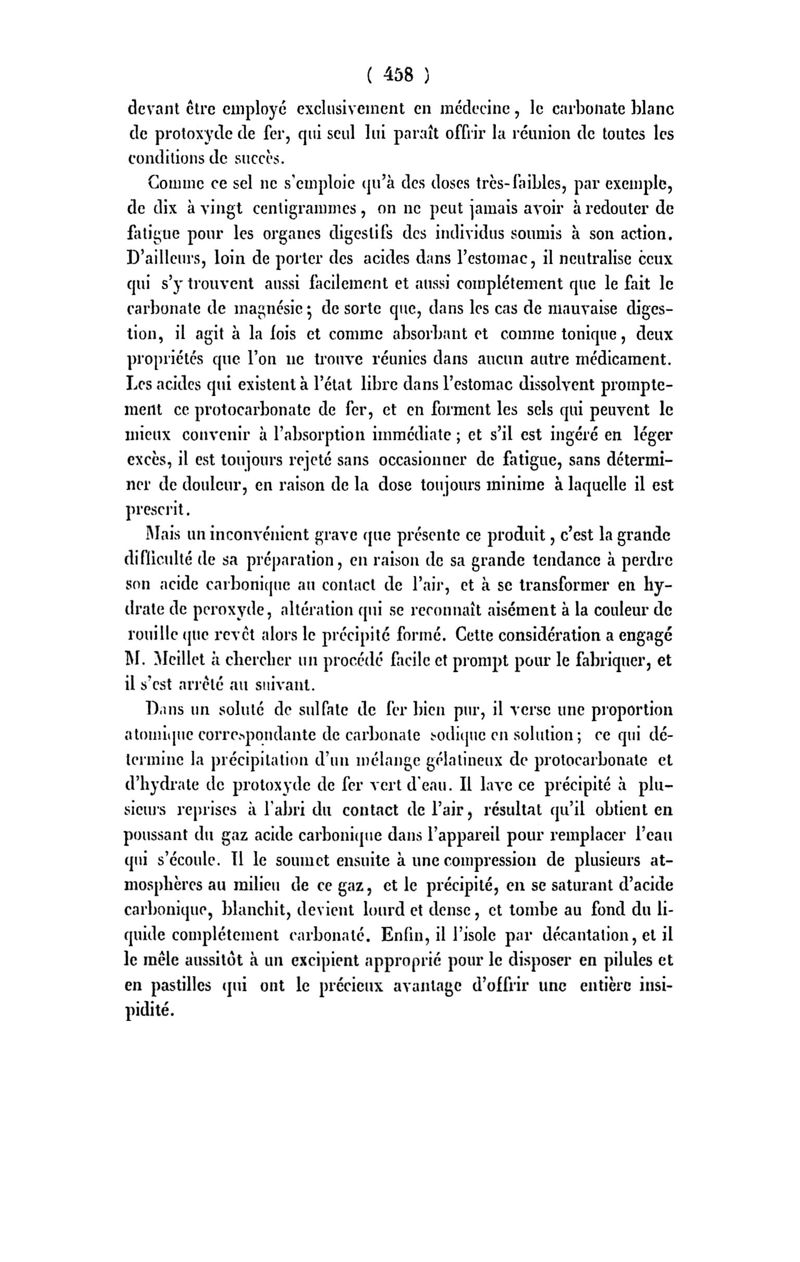 ( 458 )

devant être employé exclusivement en médecine, le carbonate blanc de protoxyde de fer, qui seul lui paraît offrir la réunion de toutes les conditions de succès.

Comme ce sel ne s'emploie qu'à des doses très-faibles, par exemple, de dix à vingt centigrammes, on ne peut jamais avoir à redouter de fatigue pour les organes digestifs des individus soumis à son action. D'ailleurs, loin de porter des acides dans l'estomac, il neutralise ceux qui s'y trouvent aussi facilement et aussi complétement que le fait le carbonate de magnésie; de sorte que, dans les cas de mauvaise digestion, il agit à la fois et comme absorbant et comme tonique, deux propriétés que l'on ne trouve réunies dans aucun autre médicament. Les acides qui existent à l'état libre dans l'estomac dissolvent promptement ce protocarbonate de fer, et en forment les sels qui peuvent le mieux convenir à l'absorption immédiate; et s'il est ingéré en léger excès, il est toujours rejeté sans occasionner de fatigue, sans déterminer de douleur, en raison de la dose toujours minime à laquelle il est prescrit.

Mais un inconvénient grave que présente ce produit, c'est la grande difficulté de sa préparation, en raison de sa grande tendance à perdre son acide carbonique au contact de l'air, et à se transformer en hydrate de peroxyde, altération qui se reconnaît aisément à la couleur de rouille que revêt alors le précipité formé. Cette considération a engagé M. Meillet à chercher un procédé facile et prompt pour le fabriquer, et il s'est arrêté au suivant.

Dans un soluté de sulfate de fer bien pur, il verse une proportion atomique correspondante de carbonate sodique en solution; ce qui détermine la précipitation d'un mélange gélatineux de protocarbonate et d'hydrate de protoxyde de fer vert d'eau. Il lave ce précipité à plusieurs reprises à l'abri du contact de l'air, résultat qu'il obtient en poussant du gaz acide carbonique dans l'appareil pour remplacer l'eau qui s'écoule. Il le soumet ensuite à une compression de plusieurs atmosphères au milieu de ce gaz, et le précipité, en se saturant d'acide carbonique, blanchit, devient lourd et dense, et tombe au fond du liquide complétement carbonaté. Enfin, il l'isole par décantation, et il le mêle aussitôt à un excipient approprié pour le disposer en pilules et en pastilles qui ont le précieux avantage d'offrir une entière insipidité.